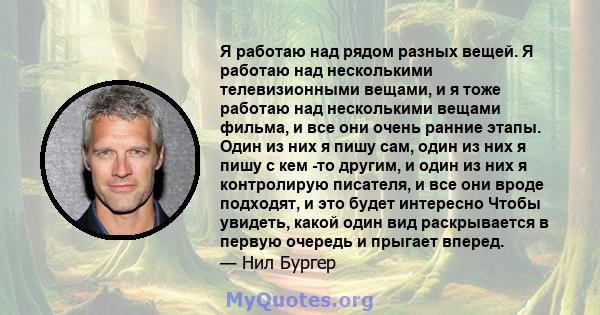 Я работаю над рядом разных вещей. Я работаю над несколькими телевизионными вещами, и я тоже работаю над несколькими вещами фильма, и все они очень ранние этапы. Один из них я пишу сам, один из них я пишу с кем -то другим, и один из них я контролирую писателя, и все они вроде подходят, и это будет интересно Чтобы увидеть, какой один вид раскрывается в первую очередь и прыгает вперед.
— Нил Бургер

MyQuotes.org